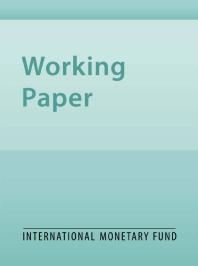 Working Paper

INTERNATIONAL MONETARY FUND